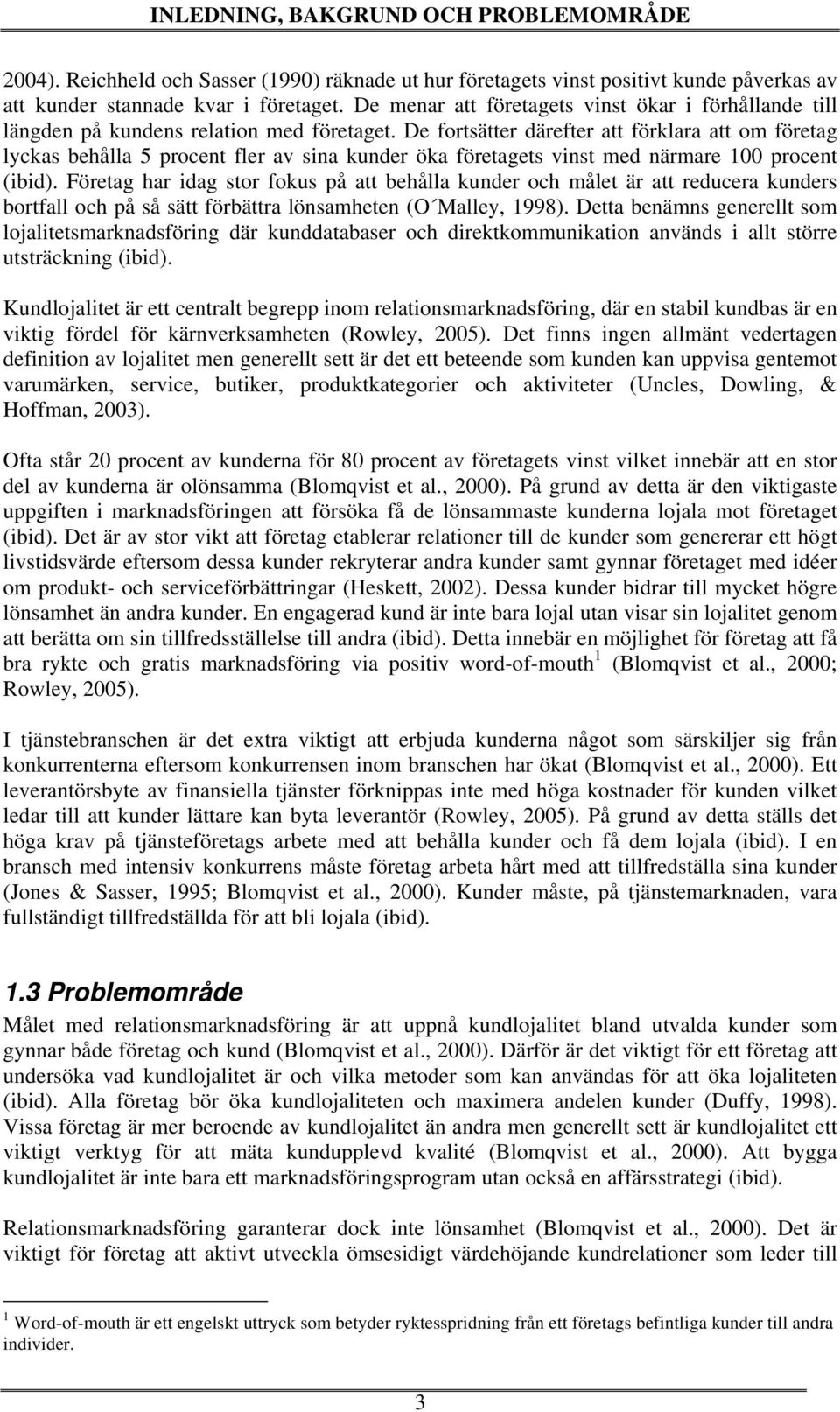 INLEDNING, BAKGRUND OCH PROBLEMOMRÅDE

2004). Reichheld och Sasser (1990) räknade ut hur företagets vinst positivt kunde påverkas av att kunder stannade kvar i företaget. De menar att företagets vinst ökar i förhållande till längden på kundens relation med företaget. De fortsätter därefter att förklara att om företag lyckas behålla 5 procent fler av sina kunder öka företagets vinst med närmare 100 procent (ibid). Företag har idag stor fokus på att behålla kunder och målet är att reducera kunders bortfall och på så sätt förbättra lönsamheten (O´Malley, 1998). Detta benämns generellt som lojalitetsmarknadsföring där kunddatabaser och direktkommunikation används i allt större utsträckning (ibid).

Kundlojalitet är ett centralt begrepp inom relationsmarknadsföring, där en stabil kundbas är en viktig fördel för kärnverksamheten (Rowley, 2005). Det finns ingen allmänt vedertagen definition av lojalitet men generellt sett är det ett beteende som kunden kan uppvisa gentemot varumärken, service, butiker, produktkategorier och aktiviteter (Uncles, Dowling, & Hoffman, 2003).

Ofta står 20 procent av kunderna för 80 procent av företagets vinst vilket innebär att en stor del av kunderna är olönsamma (Blomqvist et al., 2000). På grund av detta är den viktigaste uppgiften i marknadsföringen att försöka få de lönsammaste kunderna lojala mot företaget (ibid). Det är av stor vikt att företag etablerar relationer till de kunder som genererar ett högt livstidsvärde eftersom dessa kunder rekryterar andra kunder samt gynnar företaget med idéer om produkt- och serviceförbättringar (Heskett, 2002). Dessa kunder bidrar till mycket högre lönsamhet än andra kunder. En engagerad kund är inte bara lojal utan visar sin lojalitet genom att berätta om sin tillfredsställelse till andra (ibid). Detta innebär en möjlighet för företag att få bra rykte och gratis marknadsföring via positiv word-of-mouth$^1$ (Blomqvist et al., 2000; Rowley, 2005).

I tjänstebranschen är det extra viktigt att erbjuda kunderna något som särskiljer sig från konkurrenterna eftersom konkurrensen inom branschen har ökat (Blomqvist et al., 2000). Ett leverantörsbyte av finansiella tjänster förknippas inte med höga kostnader för kunden vilket ledar till att kunder lättare kan byta leverantör (Rowley, 2005). På grund av detta ställs det höga krav på tjänsteföretags arbete med att behålla kunder och få dem lojala (ibid). I en bransch med intensiv konkurrens måste företag arbeta hårt med att tillfredställa sina kunder (Jones & Sasser, 1995; Blomqvist et al., 2000). Kunder måste, på tjänstemarknaden, vara fullständigt tillfredställda för att bli lojala (ibid).

1.3 Problemområde
Målet med relationsmarknadsföring är att uppnå kundlojalitet bland utvalda kunder som gynnar både företag och kund (Blomqvist et al., 2000). Därför är det viktigt för ett företag att undersöka vad kundlojalitet är och vilka metoder som kan användas för att öka lojaliteten (ibid). Alla företag bör öka kundlojaliteten och maximera andelen kunder (Duffy, 1998). Vissa företag är mer beroende av kundlojalitet än andra men generellt sett är kundlojalitet ett viktigt verktyg för att mäta kundupplevd kvalité (Blomqvist et al., 2000). Att bygga kundlojalitet är inte bara ett marknadsföringsprogram utan också en affärsstrategi (ibid).

Relationsmarknadsföring garanterar dock inte lönsamhet (Blomqvist et al., 2000). Det är viktigt för företag att aktivt utveckla ömsesidigt värdehöjande kundrelationer som leder till

$^1$ Word-of-mouth är ett engelskt uttryck som betyder ryktesspridning från ett företags befintliga kunder till andra individer.

3